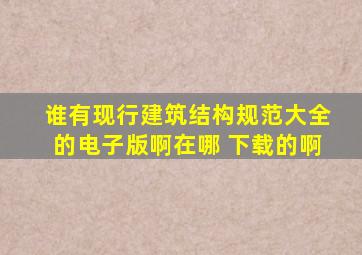 谁有现行建筑结构规范大全的电子版啊在哪 下载的啊